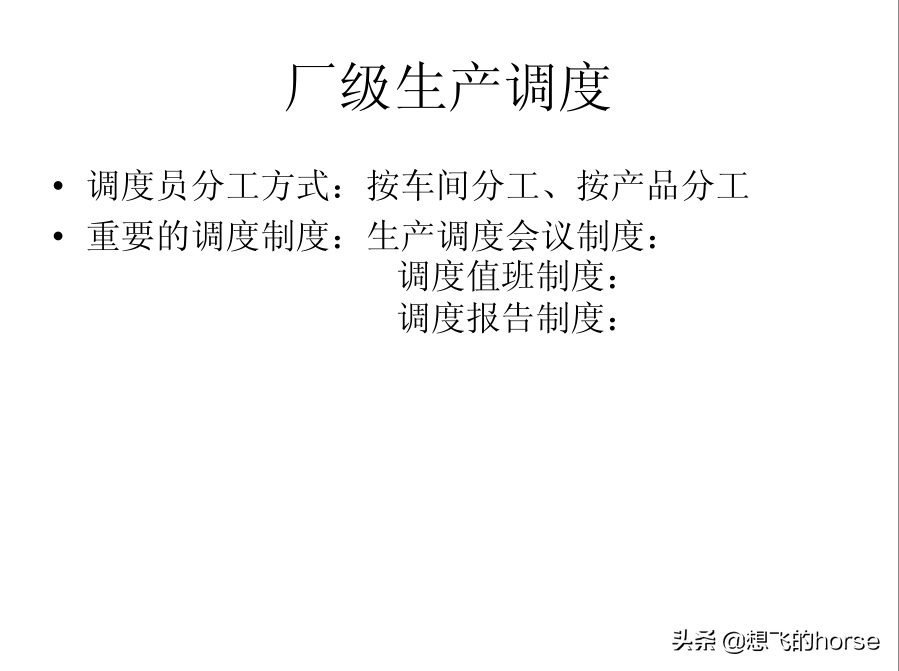 厂级生产调度

• 调度员分工方式：按车间分工、按产品分工

• 重要的调度制度：生产调度会议制度：
调度值班制度：
调度报告制度：

头条 @想飞的horse